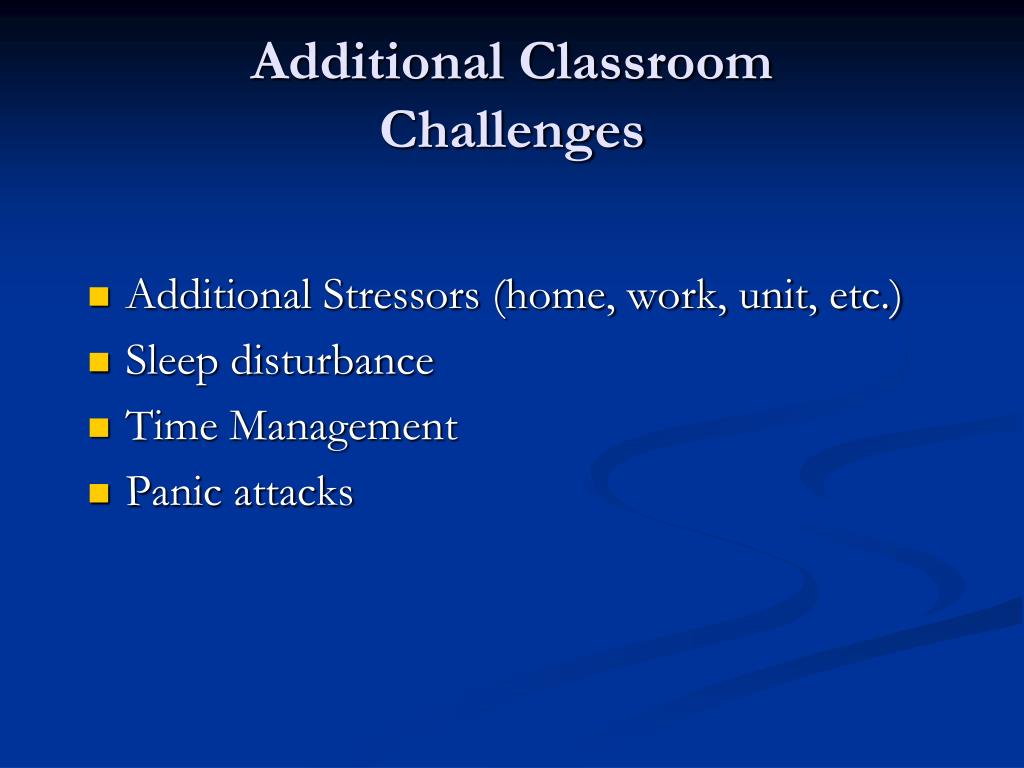 Additional Classroom Challenges

- Additional Stressors (home, work, unit, etc.)
- Sleep disturbance
- Time Management
- Panic attacks